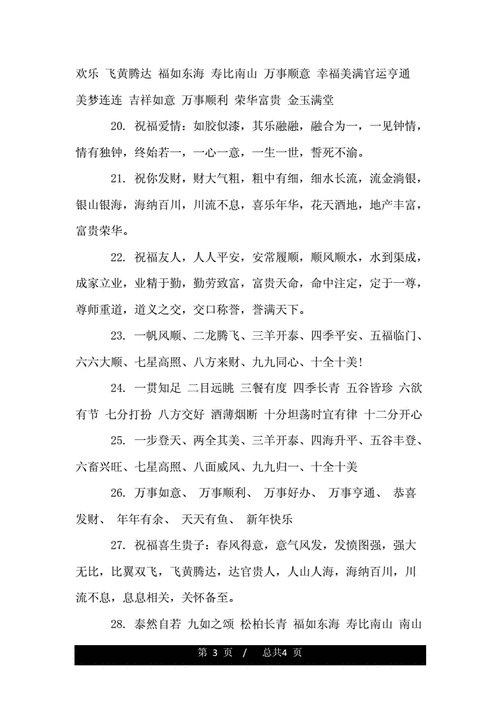 欢乐 飞黄腾达 福如东海 寿比南山 万事顺意 幸福美满官运亨通 美梦连连 吉祥如意 万事顺利 荣华富贵 金玉满堂

20. 祝福爱情：如胶似漆，其乐融融，融合为一，一见钟情，情有独钟，终始若一，一心一意，一生一世，誓死不渝。

21. 祝你发财，财大气粗，粗中有细，细水长流，流金淌银，银山银海，海纳百川，川流不息，喜乐年华，花天酒地，地产丰富，富贵荣华。

22. 祝福友人，人人平安，安常履顺，顺风顺水，水到渠成，成家立业，业精于勤，勤劳致富，富贵天命，命中注定，定于一尊，尊师重道，道义之交，交口称誉，誉满天下。

23. 一帆风顺、二龙腾飞、三羊开泰、四季平安、五福临门、六六大顺、七星高照、八方来财、九九同心、十全十美!

24. 一贯知足 二目远眺 三餐有度 四季长青 五谷皆珍 六欲有节 七分打扮 八方交好 酒薄烟断 十分坦荡时宜有律 十二分开心

25. 一步登天、两全其美、三羊开泰、四海升平、五谷丰登、六畜兴旺、七星高照、八面威风、九九归一、十全十美

26. 万事如意、 万事顺利、 万事好办、 万事亨通、 恭喜发财、 年年有余、 天天有鱼、 新年快乐

27. 祝福喜生贵子：春风得意，意气风发，发愤图强，强大无比，比翼双飞，飞黄腾达，达官贵人，人山人海，海纳百川，川流不息，息息相关，关怀备至。

28. 泰然自若 九如之颂 松柏长青 福如东海 寿比南山 南山

第 3 页 / 总共4 页